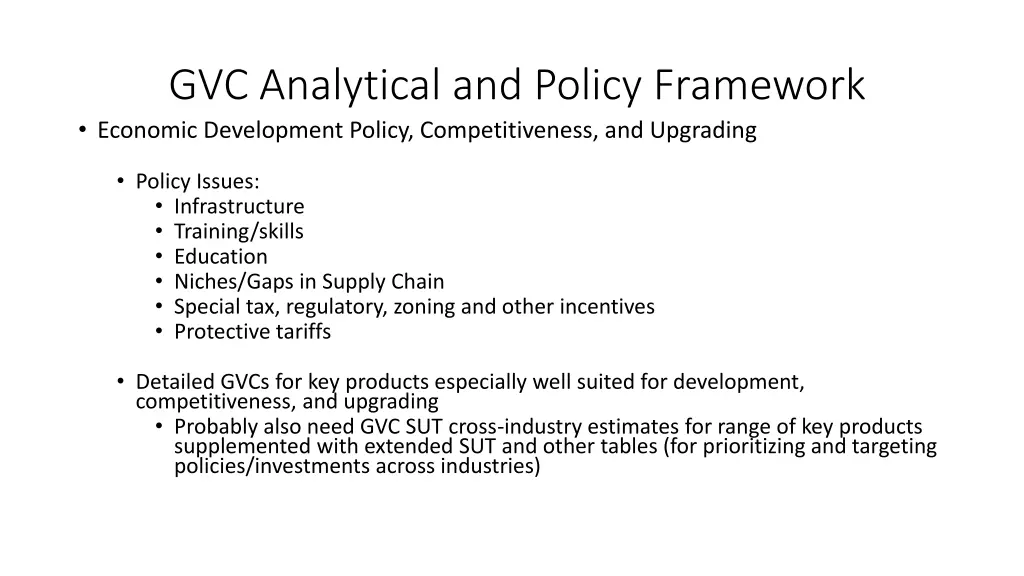 GVC Analytical and Policy Framework

• Economic Development Policy, Competitiveness, and Upgrading

• Policy Issues:
• Infrastructure
• Training/skills
• Education
• Niches/Gaps in Supply Chain
• Special tax, regulatory, zoning and other incentives
• Protective tariffs

• Detailed GVCs for key products especially well suited for development, competitiveness, and upgrading
• Probably also need GVC SUT cross-industry estimates for range of key products supplemented with extended SUT and other tables (for prioritizing and targeting policies/investments across industries)